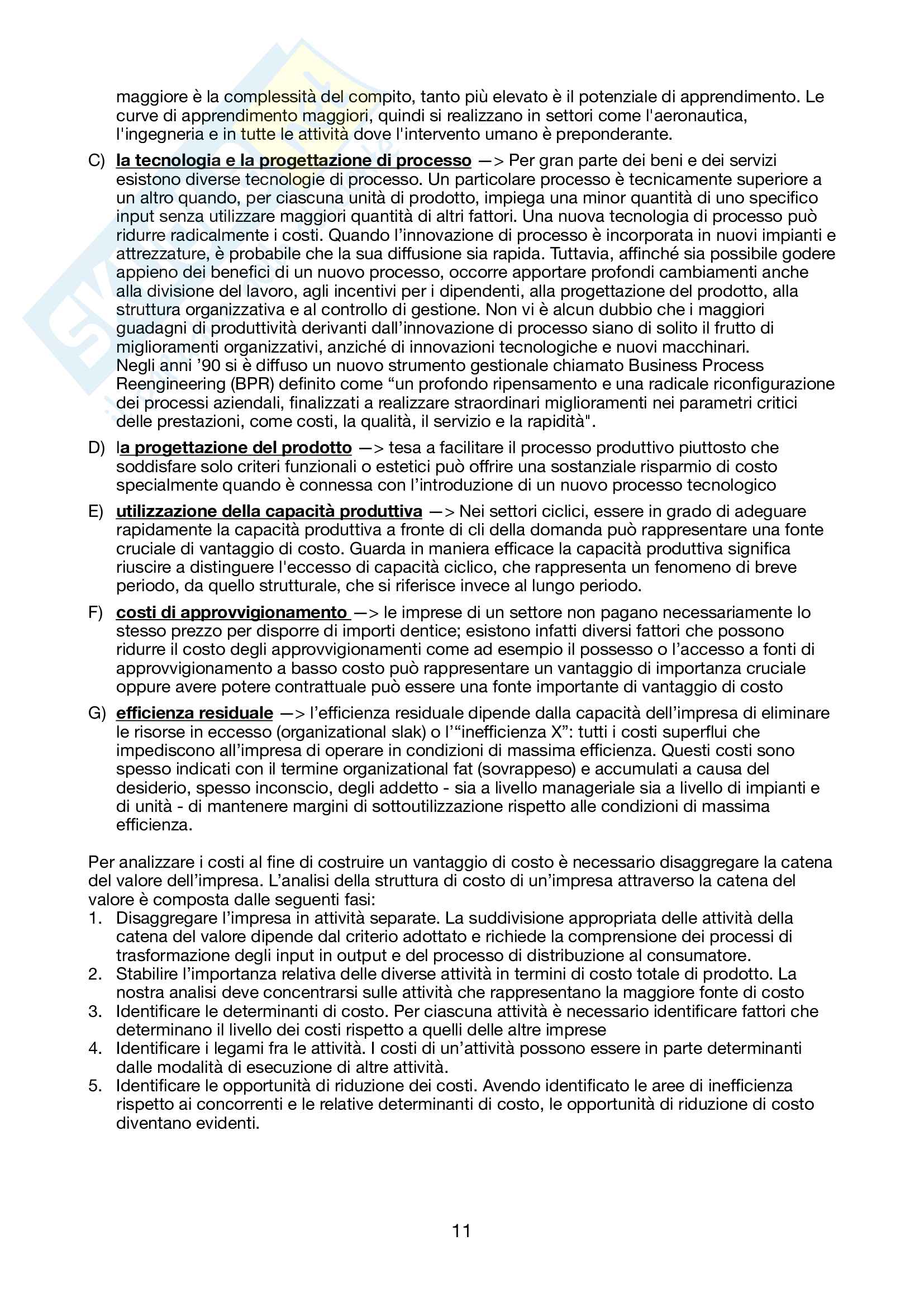 maggiore è la complessità del compito, tanto più elevato è il potenziale di apprendimento. Le curve di apprendimento maggiori, quindi si realizzano in settori come l'aeronautica, l'ingegneria e in tutte le attività dove l'intervento umano è preponderante.

C) la tecnologia e la progettazione di processo —> Per gran parte dei beni e dei servizi esistono diverse tecnologie di processo. Un particolare processo è tecnicamente superiore a un altro quando, per ciascuna unità di prodotto, impiega una minor quantità di uno specifico input senza utilizzare maggiori quantità di altri fattori. Una nuova tecnologia di processo può ridurre radicalmente i costi. Quando l'innovazione di processo è incorporata in nuovi impianti e attrezzature, è probabile che la sua diffusione sia rapida. Tuttavia, affinché sia possibile godere appieno dei benefici di un nuovo processo, occorre apportare profondi cambiamenti anche alla divisione del lavoro, agli incentivi per i dipendenti, alla progettazione del prodotto, alla struttura organizzativa e al controllo di gestione. Non vi è alcun dubbio che i maggiori guadagni di produttività derivanti dall'innovazione di processo siano di solito il frutto di miglioramenti organizzativi, anziché di innovazioni tecnologiche e nuovi macchinari.
Negli anni '90 si è diffuso un nuovo strumento gestionale chiamato Business Process Reengineering (BPR) definito come "un profondo ripensamento e una radicale riconfigurazione dei processi aziendali, finalizzati a realizzare straordinari miglioramenti nei parametri critici delle prestazioni, come costi, la qualità, il servizio e la rapidità".

D) la progettazione del prodotto —> tesa a facilitare il processo produttivo piuttosto che soddisfare solo criteri funzionali o estetici può offrire una sostanziale risparmio di costo specialmente quando è connessa con l'introduzione di un nuovo processo tecnologico

E) utilizzazione della capacità produttiva —> Nei settori ciclici, essere in grado di adeguare rapidamente la capacità produttiva a fronte di cli della domanda può rappresentare una fonte cruciale di vantaggio di costo. Guarda in maniera efficace la capacità produttiva significa riuscire a distinguere l'eccesso di capacità ciclico, che rappresenta un fenomeno di breve periodo, da quello strutturale, che si riferisce invece al lungo periodo.

F) costi di approvvigionamento —> le imprese di un settore non pagano necessariamente lo stesso prezzo per disporre di importi dentice; esistono infatti diversi fattori che possono ridurre il costo degli approvvigionamenti come ad esempio il possesso o l'accesso a fonti di approvvigionamento a basso costo può rappresentare un vantaggio di importanza cruciale oppure avere potere contrattuale può essere una fonte importante di vantaggio di costo

G) efficienza residuale —> l'efficienza residuale dipende dalla capacità dell'impresa di eliminare le risorse in eccesso (organizational slak) o l'"inefficienza X": tutti i costi superflui che impediscono all'impresa di operare in condizioni di massima efficienza. Questi costi sono spesso indicati con il termine organizational fat (sovrappeso) e accumulati a causa del desiderio, spesso inconscio, degli addetto - sia a livello manageriale sia a livello di impianti e di unità - di mantenere margini di sottoutilizzazione rispetto alle condizioni di massima efficienza.

Per analizzare i costi al fine di costruire un vantaggio di costo è necessario disaggregare la catena del valore dell'impresa. L'analisi della struttura di costo di un'impresa attraverso la catena del valore è composta dalle seguenti fasi:
1. Disaggregare l'impresa in attività separate. La suddivisione appropriata delle attività della catena del valore dipende dal criterio adottato e richiede la comprensione dei processi di trasformazione degli input in output e del processo di distribuzione al consumatore.
2. Stabilire l'importanza relativa delle diverse attività in termini di costo totale di prodotto. La nostra analisi deve concentrarsi sulle attività che rappresentano la maggiore fonte di costo
3. Identificare le determinanti di costo. Per ciascuna attività è necessario identificare fattori che determinano il livello dei costi rispetto a quelli delle altre imprese
4. Identificare i legami fra le attività. I costi di un'attività possono essere in parte determinanti dalle modalità di esecuzione di altre attività.
5. Identificare le opportunità di riduzione dei costi. Avendo identificato le aree di inefficienza rispetto ai concorrenti e le relative determinanti di costo, le opportunità di riduzione di costo diventano evidenti.

11